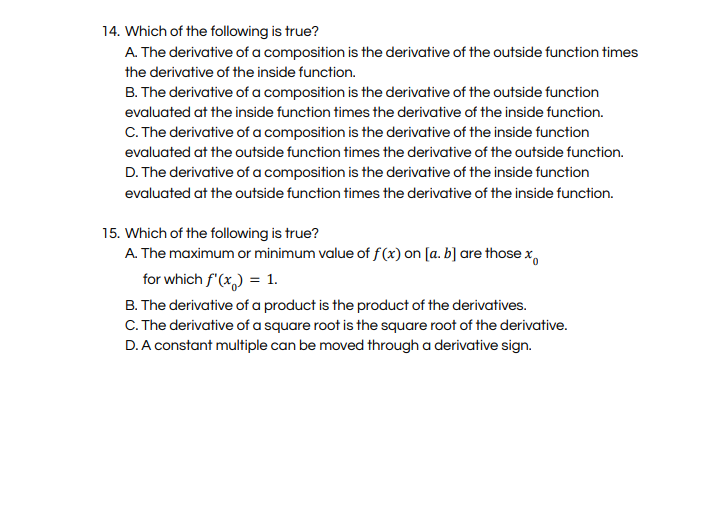 14. Which of the following is true?

A. The derivative of a composition is the derivative of the outside function times the derivative of the inside function.

B. The derivative of a composition is the derivative of the outside function evaluated at the inside function times the derivative of the inside function.

C. The derivative of a composition is the derivative of the inside function evaluated at the outside function times the derivative of the outside function.

D. The derivative of a composition is the derivative of the inside function evaluated at the outside function times the derivative of the inside function.

15. Which of the following is true?

A. The maximum or minimum value of $f(x)$ on $[a. b]$ are those $x_0$ for which $f'(x_0) = 1$.

B. The derivative of a product is the product of the derivatives.

C. The derivative of a square root is the square root of the derivative.

D. A constant multiple can be moved through a derivative sign.